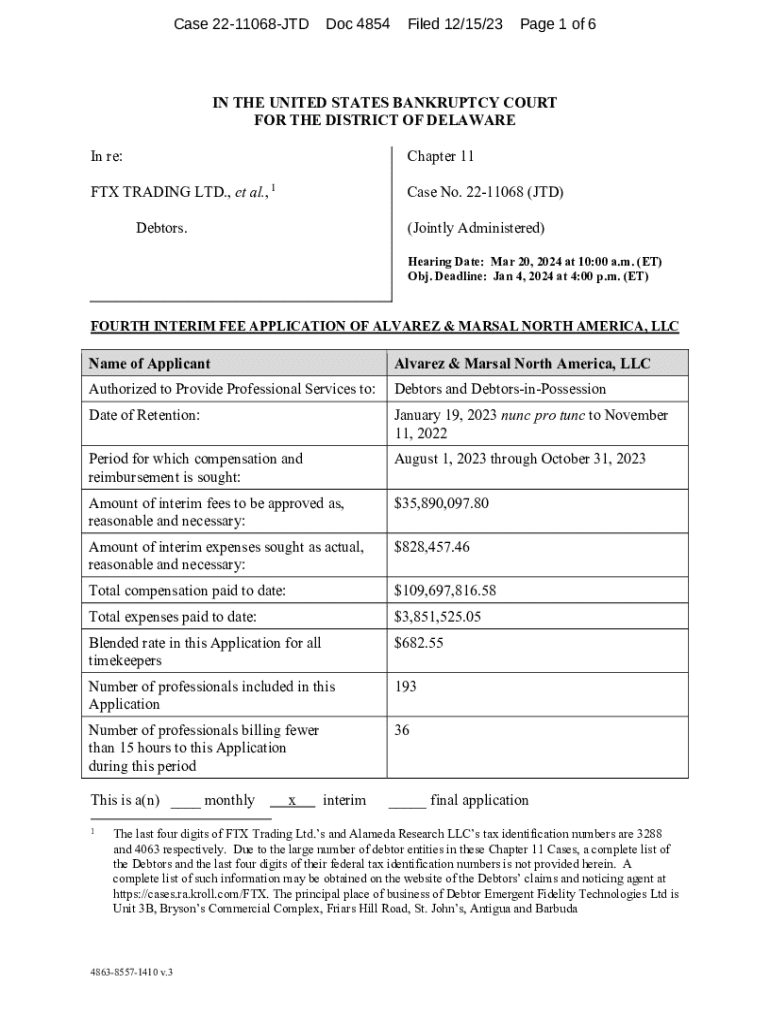 Case 22-11068-JTD Doc 4854 Filed 12/15/23 Page 1 of 6

IN THE UNITED STATES BANKRUPTCY COURT
FOR THE DISTRICT OF DELAWARE

In re:

FTX TRADING LTD., et al.,$^1$

Debtors.

Chapter 11

Case No. 22-11068 (JTD)

(Jointly Administered)

Hearing Date: Mar 20, 2024 at 10:00 a.m. (ET)
Obj. Deadline: Jan 4, 2024 at 4:00 p.m. (ET)

FOURTH INTERIM FEE APPLICATION OF ALVAREZ & MARSAL NORTH AMERICA, LLC

| Name of Applicant | Alvarez & Marsal North America, LLC |
|---|---|
| Authorized to Provide Professional Services to: | Debtors and Debtors-in-Possession |
| Date of Retention: | January 19, 2023 nunc pro tunc to November 11, 2022 |
| Period for which compensation and reimbursement is sought: | August 1, 2023 through October 31, 2023 |
| Amount of interim fees to be approved as, reasonable and necessary: | $35,890,097.80 |
| Amount of interim expenses sought as actual, reasonable and necessary: | $828,457.46 |
| Total compensation paid to date: | $109,697,816.58 |
| Total expenses paid to date: | $3,851,525.05 |
| Blended rate in this Application for all timekeepers | $682.55 |
| Number of professionals included in this Application | 193 |
| Number of professionals billing fewer than 15 hours to this Application during this period | 36 |

This is a(n) ____ monthly __x__ interim _____ final application

$^1$ The last four digits of FTX Trading Ltd.'s and Alameda Research LLC's tax identification numbers are 3288 and 4063 respectively. Due to the large number of debtor entities in these Chapter 11 Cases, a complete list of the Debtors and the last four digits of their federal tax identification numbers is not provided herein. A complete list of such information may be obtained on the website of the Debtors' claims and noticing agent at https://cases.ra.kroll.com/FTX. The principal place of business of Debtor Emergent Fidelity Technologies Ltd is Unit 3B, Bryson's Commercial Complex, Friars Hill Road, St. John's, Antigua and Barbuda

4863-8557-1410 v.3